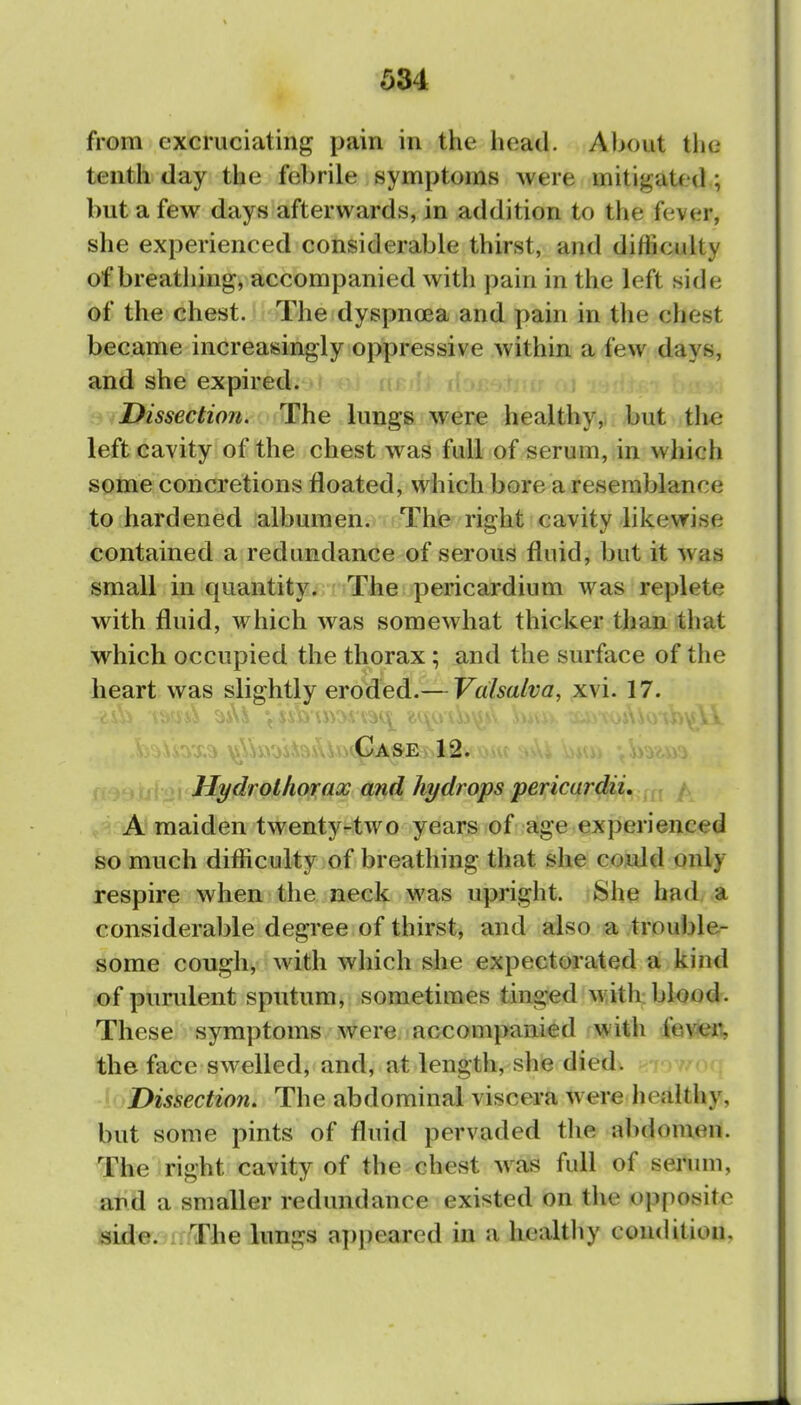 534

from excruciating pain in the head. About the tenth day the febrile symptoms were mitigated; but a few days afterwards, in addition to the fever, she experienced considerable thirst, and difficulty of breathing, accompanied with pain in the left side of the chest. The dyspnœa and pain in the chest became increasingly oppressive within a few days, and she expired.

Dissection. The lungs were healthy, but the left cavity of the chest was full of serum, in which some concretions floated, which bore a resemblance to hardened albumen. The right cavity likewise contained a redundance of serous fluid, but it was small in quantity. The pericardium was replete with fluid, which was somewhat thicker than that which occupied the thorax; and the surface of the heart was slightly eroded.—Valsalva, xvi. 17.

Case 12.

Hydrothorax and hydrops pericardii.

A maiden twenty-two years of age experienced so much difficulty of breathing that she could only respire when the neck was upright. She had a considerable degree of thirst, and also a troublesome cough, with which she expectorated a kind of purulent sputum, sometimes tinged with blood. These symptoms were accompanied with fever, the face swelled, and, at length, she died.

Dissection. The abdominal viscera were healthy, but some pints of fluid pervaded the abdomen. The right cavity of the chest was full of serum, and a smaller redundance existed on the opposite side. The lungs appeared in a healthy condition,